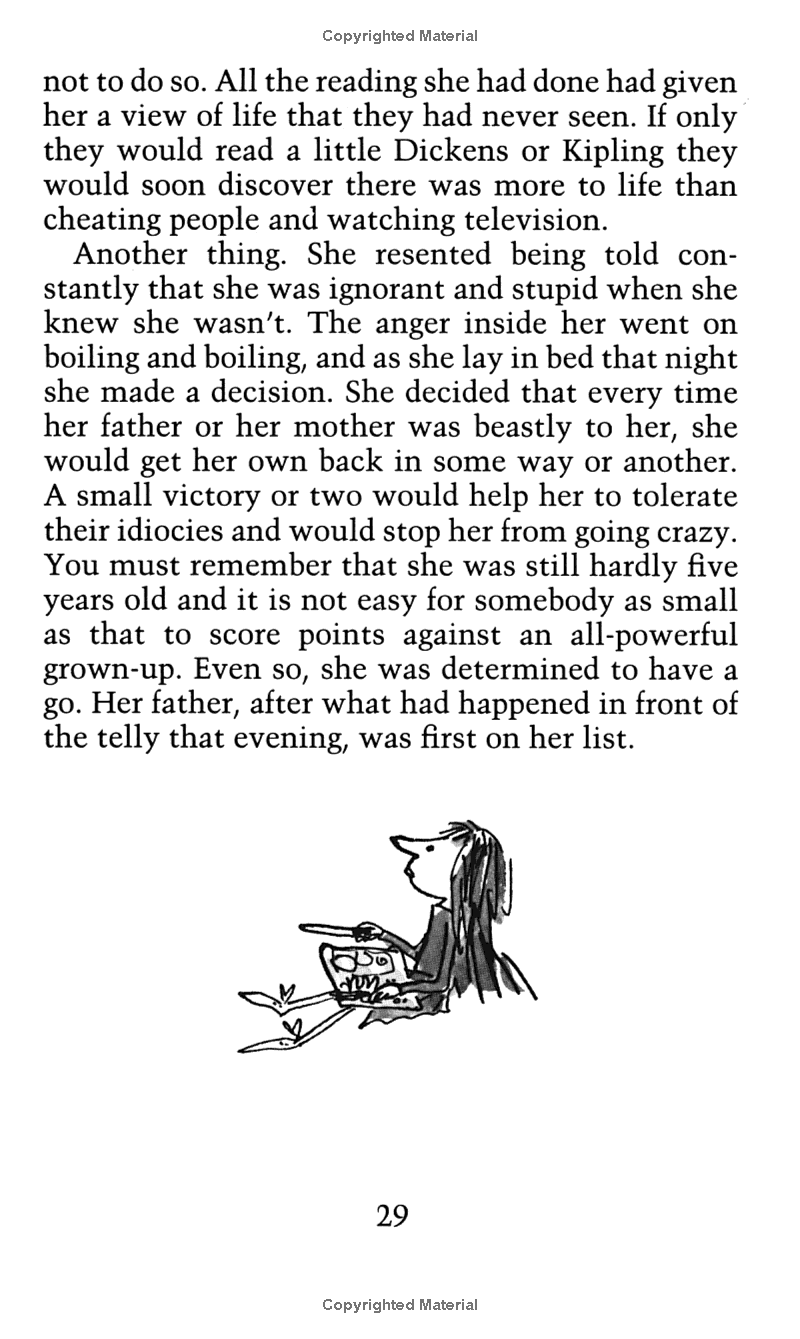 Copyrighted Material

not to do so. All the reading she had done had given her a view of life that they had never seen. If only they would read a little Dickens or Kipling they would soon discover there was more to life than cheating people and watching television.

Another thing. She resented being told constantly that she was ignorant and stupid when she knew she wasn't. The anger inside her went on boiling and boiling, and as she lay in bed that night she made a decision. She decided that every time her father or her mother was beastly to her, she would get her own back in some way or another. A small victory or two would help her to tolerate their idiocies and would stop her from going crazy. You must remember that she was still hardly five years old and it is not easy for somebody as small as that to score points against an all-powerful grown-up. Even so, she was determined to have a go. Her father, after what had happened in front of the telly that evening, was first on her list.

29

Copyrighted Material